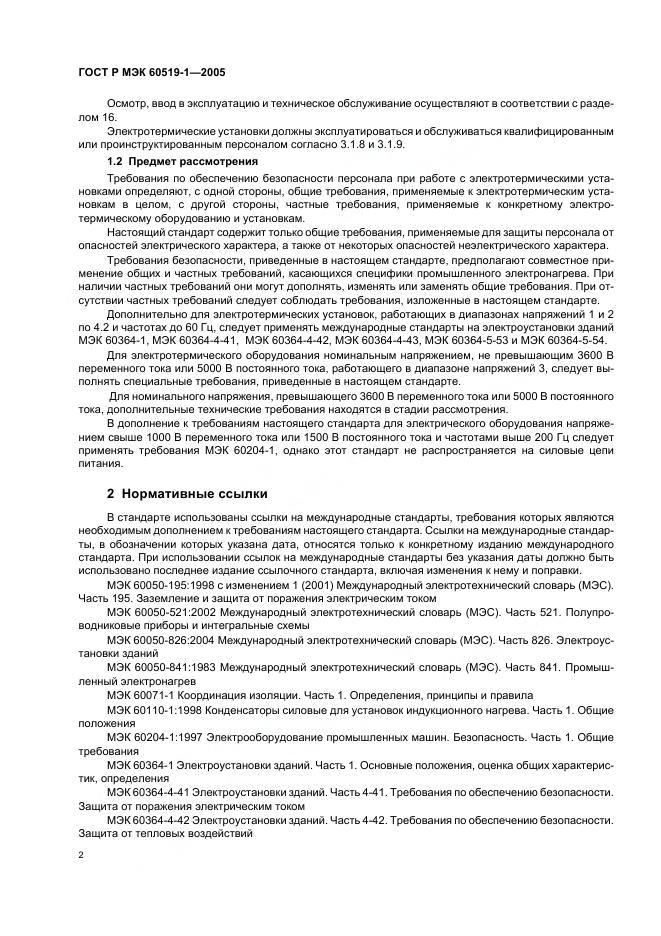 ГОСТ Р МЭК 60519-1—2005

Осмотр, ввод в эксплуатацию и техническое обслуживание осуществляют в соответствии с разделом 16.

Электротермические установки должны эксплуатироваться и обслуживаться квалифицированным или проинструктированным персоналом согласно 3.1.8 и 3.1.9.

1.2 Предмет рассмотрения

Требования по обеспечению безопасности персонала при работе с электротермическими установками определяют, с одной стороны, общие требования, применяемые к электротермическим установкам в целом, с другой стороны, частные требования, применяемые к конкретному электротермическому оборудованию и установкам.

Настоящий стандарт содержит только общие требования, применяемые для защиты персонала от опасностей электрического характера, а также от некоторых опасностей неэлектрического характера.

Требования безопасности, приведенные в настоящем стандарте, предполагают совместное применение общих и частных требований, касающихся специфики промышленного электронагрева. При наличии частных требований они могут дополнять, изменять или заменять общие требования. При отсутствии частных требований следует соблюдать требования, изложенные в настоящем стандарте.

Дополнительно для электротермических установок, работающих в диапазонах напряжений 1 и 2 по 4.2 и частотах до 60 Гц, следует применять международные стандарты на электроустановки зданий МЭК 60364-1, МЭК 60364-4-41, МЭК 60364-4-42, МЭК 60364-4-43, МЭК 60364-5-53 и МЭК 60364-5-54.

Для электротермического оборудования номинальным напряжением, не превышающим 3600 В переменного тока или 5000 В постоянного тока, работающего в диапазоне напряжений 3, следует выполнять специальные требования, приведенные в настоящем стандарте.

Для номинального напряжения, превышающего 3600 В переменного тока или 5000 В постоянного тока, дополнительные технические требования находятся в стадии рассмотрения.

В дополнение к требованиям настоящего стандарта для электрического оборудования напряжением свыше 1000 В переменного тока или 1500 В постоянного тока и частотами выше 200 Гц следует применять требования МЭК 60204-1, однако этот стандарт не распространяется на силовые цепи питания.

2 Нормативные ссылки

В стандарте использованы ссылки на международные стандарты, требования которых являются необходимым дополнением к требованиям настоящего стандарта. Ссылки на международные стандарты, в обозначении которых указана дата, относятся только к конкретному изданию международного стандарта. При использовании ссылок на международные стандарты без указания даты должно быть использовано последнее издание ссылочного стандарта, включая изменения к нему и поправки.

МЭК 60050-195:1998 с изменением 1 (2001) Международный электротехнический словарь (МЭС). Часть 195. Заземление и защита от поражения электрическим током

МЭК 60050-521:2002 Международный электротехнический словарь (МЭС). Часть 521. Полупроводниковые приборы и интегральные схемы

МЭК 60050-826:2004 Международный электротехнический словарь (МЭС). Часть 826. Электроустановки зданий

МЭК 60050-841:1983 Международный электротехнический словарь (МЭС). Часть 841. Промышленный электронагрев

МЭК 60071-1 Координация изоляции. Часть 1. Определения, принципы и правила

МЭК 60110-1:1998 Конденсаторы силовые для установок индукционного нагрева. Часть 1. Общие положения

МЭК 60204-1:1997 Электрооборудование промышленных машин. Безопасность. Часть 1. Общие требования

МЭК 60364-1 Электроустановки зданий. Часть 1. Основные положения, оценка общих характеристик, определения

МЭК 60364-4-41 Электроустановки зданий. Часть 4-41. Требования по обеспечению безопасности. Защита от поражения электрическим током

МЭК 60364-4-42 Электроустановки зданий. Часть 4-42. Требования по обеспечению безопасности. Защита от тепловых воздействий

2